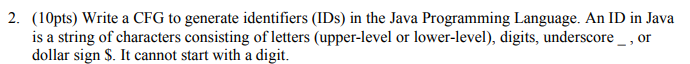 2. (10pts) Write a CFG to generate identifiers (IDs) in the Java Programming Language. An ID in Java is a string of characters consisting of letters (upper-level or lower-level), digits, underscore _ , or dollar sign \$. It cannot start with a digit.